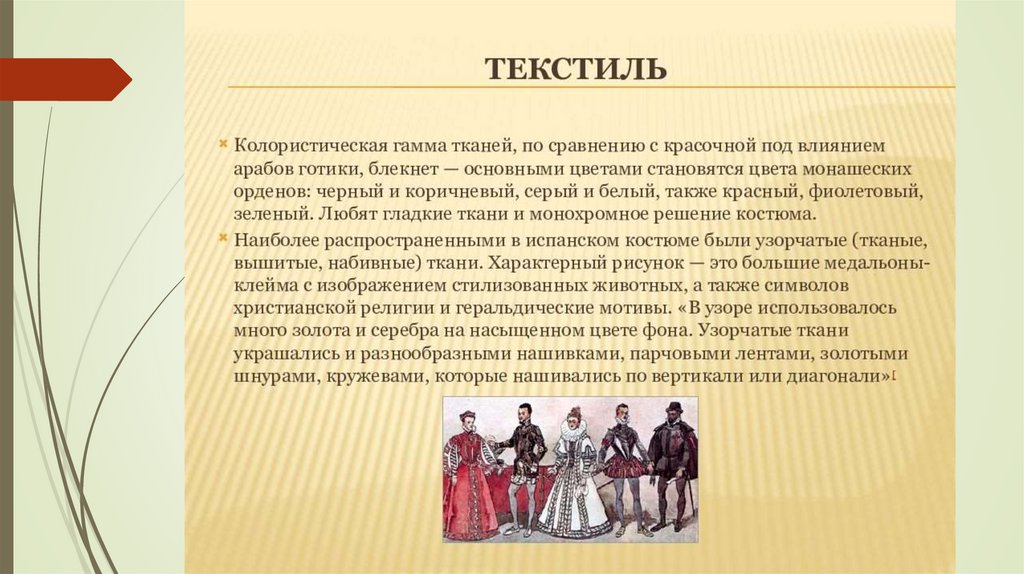 ТЕКСТИЛЬ

Колористическая гамма тканей, по сравнению с красочной под влиянием арабов готики, блекнет — основными цветами становятся цвета монашеских орденов: черный и коричневый, серый и белый, также красный, фиолетовый, зеленый. Любят гладкие ткани и монохромное решение костюма.

Наиболее распространенными в испанском костюме были узорчатые (тканые, вышитые, набивные) ткани. Характерный рисунок — это большие медальоны-клейма с изображением стилизованных животных, а также символов христианской религии и геральдические мотивы. «В узоре использовалось много золота и серебра на насыщенном цвете фона. Узорчатые ткани украшались и разнообразными нашивками, парчовыми лентами, золотыми шнурами, кружевами, которые нашивались по вертикали или диагонали»[